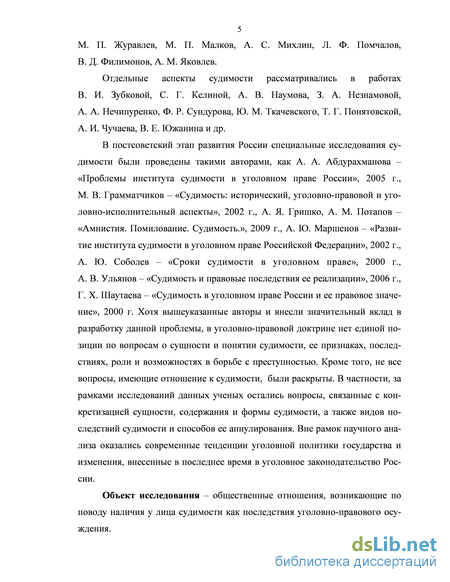 5

М. П. Журавлев, М. П. Малков, А. С. Михлин, Л. Ф. Помчалов, В. Д. Филимонов, А. М. Яковлев.

Отдельные аспекты судимости рассматривались в работах В. И. Зубковой, С. Г. Келиной, А. В. Наумова, З. А. Незнамовой, А. А. Нечипуренко, Ф. Р. Сундурова, Ю. М. Ткачевского, Т. Г. Понятовской, А. И. Чучаева, В. Е. Южанина и др.

В постсоветский этап развития России специальные исследования судимости были проведены такими авторами, как А. А. Абдурахманова – «Проблемы института судимости в уголовном праве России», 2005 г., М. В. Грамматчиков – «Судимость: исторический, уголовно-правовой и уголовно-исполнительный аспекты», 2002 г., А. Я. Гришко, А. М. Потапов – «Амнистия. Помилование. Судимость.», 2009 г., А. Ю. Маршенов – «Развитие института судимости в уголовном праве Российской Федерации», 2002 г., А. Ю. Соболев – «Сроки судимости в уголовном праве», 2000 г., А. В. Ульянов – «Судимость и правовые последствия ее реализации», 2006 г., Г. Х. Шаутаева – «Судимость в уголовном праве России и ее правовое значение», 2000 г. Хотя вышеуказанные авторы и внесли значительный вклад в разработку данной проблемы, в уголовно-правовой доктрине нет единой позиции по вопросам о сущности и понятии судимости, ее признаках, последствиях, роли и возможностях в борьбе с преступностью. Кроме того, не все вопросы, имеющие отношение к судимости, были раскрыты. В частности, за рамками исследований данных ученых остались вопросы, связанные с конкретизацией сущности, содержания и формы судимости, а также видов последствий судимости и способов ее аннулирования. Вне рамок научного анализа оказались современные тенденции уголовной политики государства и изменения, внесенные в последнее время в уголовное законодательство России.

Объект исследования – общественные отношения, возникающие по поводу наличия у лица судимости как последствия уголовно-правового осуждения.

dsLib.net
библиотека диссертаций